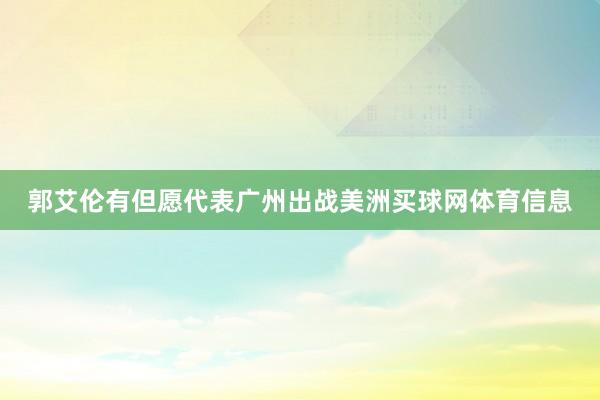 郭艾伦有但愿代表广州出战美洲买球网体育信息